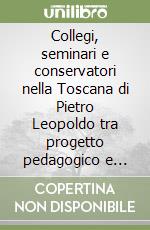 unilibro

Collegi, seminari e conservatori nella Toscana di Pietro Leopoldo tra progetto pedagogico e…

COPERTINA NON DISPONIBILE